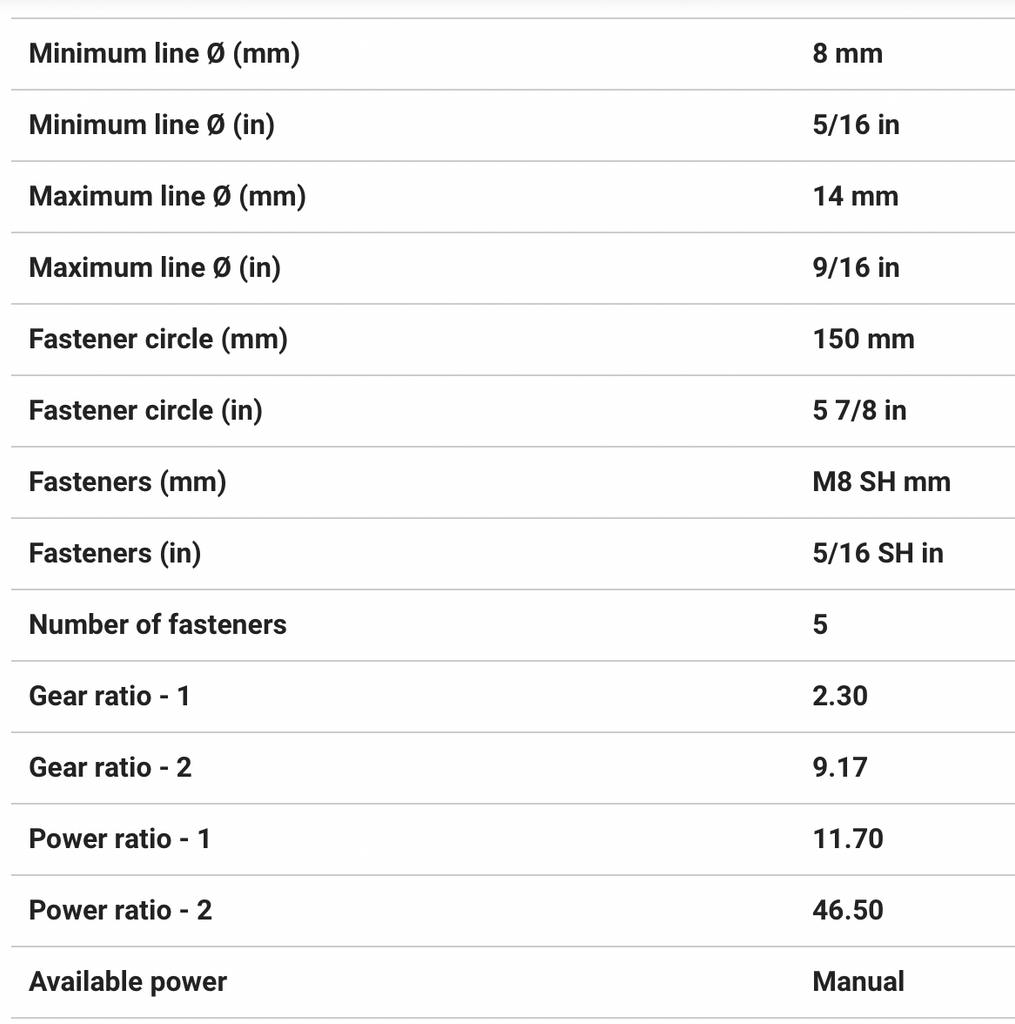 | | |
|---|---|
| Minimum line Ø (mm) | 8 mm |
| Minimum line Ø (in) | 5/16 in |
| Maximum line Ø (mm) | 14 mm |
| Maximum line Ø (in) | 9/16 in |
| Fastener circle (mm) | 150 mm |
| Fastener circle (in) | 5 7/8 in |
| Fasteners (mm) | M8 SH mm |
| Fasteners (in) | 5/16 SH in |
| Number of fasteners | 5 |
| Gear ratio - 1 | 2.30 |
| Gear ratio - 2 | 9.17 |
| Power ratio - 1 | 11.70 |
| Power ratio - 2 | 46.50 |
| Available power | Manual |